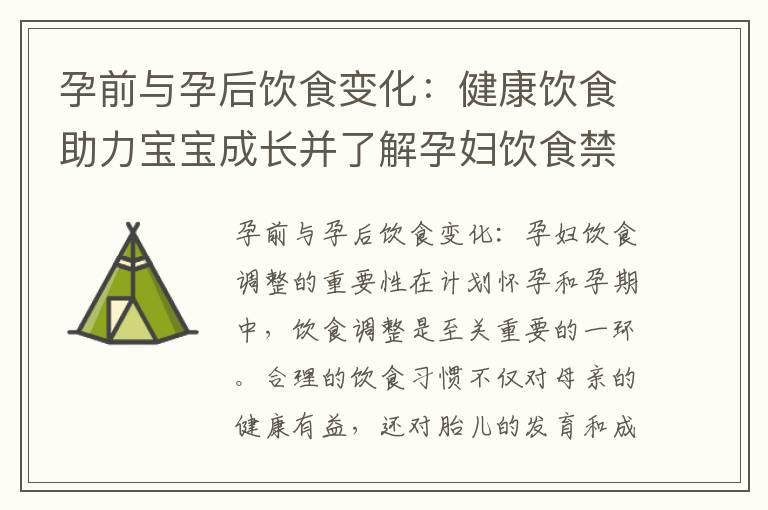 孕前与孕后饮食变化：健康饮食助力宝宝成长并了解孕妇饮食禁

孕前与孕后饮食变化：孕妇饮食调整的重要性在计划怀孕和孕期中，饮食调整是至关重要的一环。合理的饮食习惯不仅对母亲的健康有益，还对胎儿的发育和成